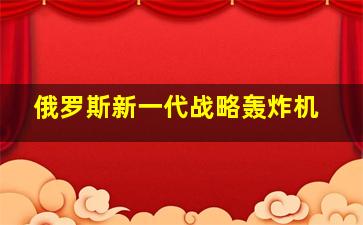 俄罗斯新一代战略轰炸机